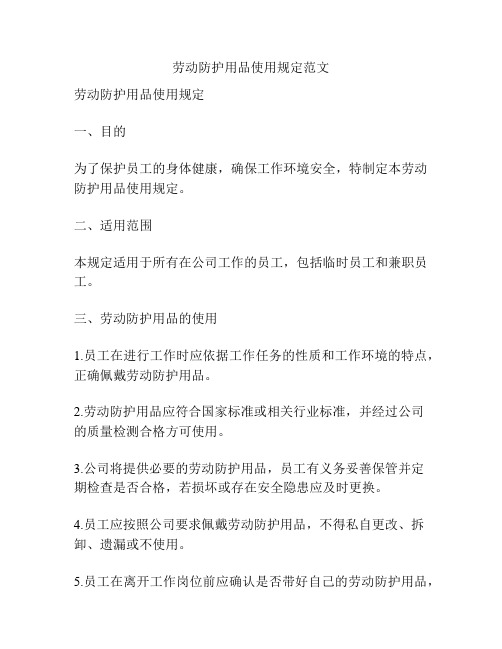 劳动防护用品使用规定范文

劳动防护用品使用规定

一、目的

为了保护员工的身体健康，确保工作环境安全，特制定本劳动防护用品使用规定。

二、适用范围

本规定适用于所有在公司工作的员工，包括临时员工和兼职员工。

三、劳动防护用品的使用

1.员工在进行工作时应依据工作任务的性质和工作环境的特点，正确佩戴劳动防护用品。

2.劳动防护用品应符合国家标准或相关行业标准，并经过公司的质量检测合格方可使用。

3.公司将提供必要的劳动防护用品，员工有义务妥善保管并定期检查是否合格，若损坏或存在安全隐患应及时更换。

4.员工应按照公司要求佩戴劳动防护用品，不得私自更改、拆卸、遗漏或不使用。

5.员工在离开工作岗位前应确认是否带好自己的劳动防护用品，